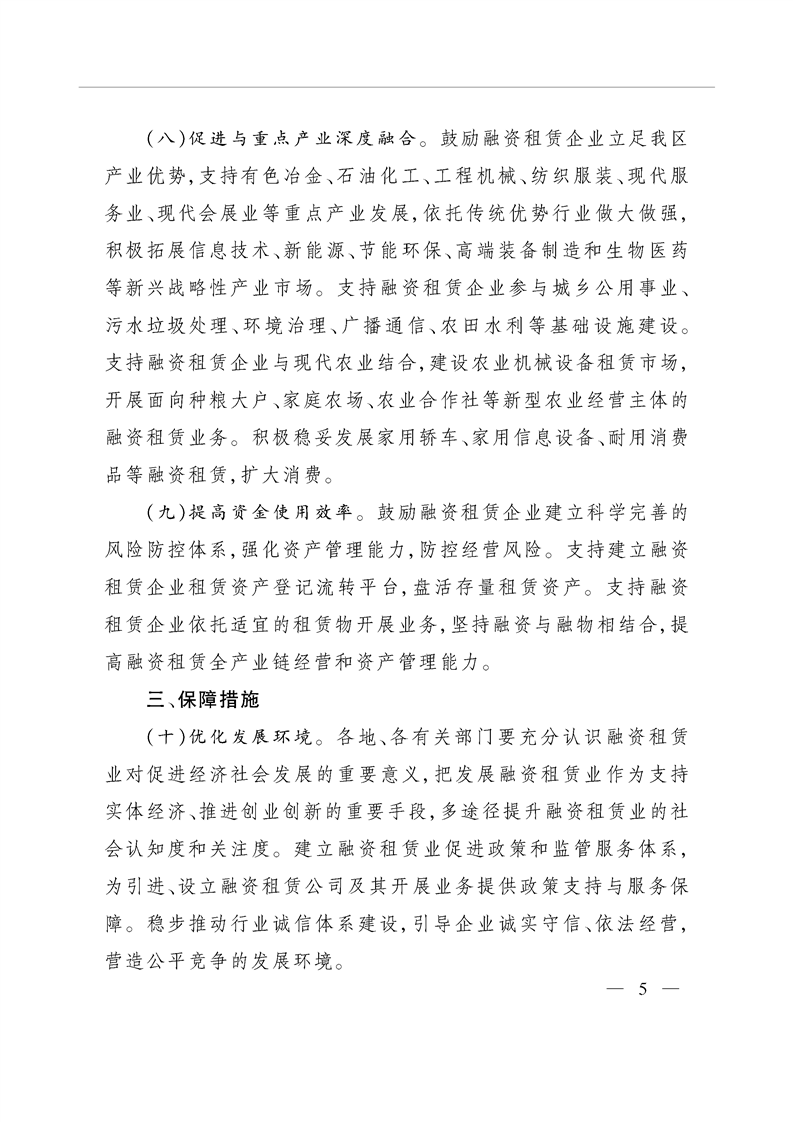 （八）促进与重点产业深度融合。鼓励融资租赁企业立足我区产业优势，支持有色冶金、石油化工、工程机械、纺织服装、现代服务业、现代会展业等重点产业发展，依托传统优势行业做大做强，积极拓展信息技术、新能源、节能环保、高端装备制造和生物医药等新兴战略性产业市场。支持融资租赁企业参与城乡公用事业、污水垃圾处理、环境治理、广播通信、农田水利等基础设施建设。支持融资租赁企业与现代农业结合，建设农业机械设备租赁市场，开展面向种粮大户、家庭农场、农业合作社等新型农业经营主体的融资租赁业务。积极稳妥发展家用轿车、家用信息设备、耐用消费品等融资租赁，扩大消费。

（九）提高资金使用效率。鼓励融资租赁企业建立科学完善的风险防控体系，强化资产管理能力，防控经营风险。支持建立融资租赁企业租赁资产登记流转平台，盘活存量租赁资产。支持融资租赁企业依托适宜的租赁物开展业务，坚持融资与融物相结合，提高融资租赁全产业链经营和资产管理能力。

三、保障措施

（十）优化发展环境。各地、各有关部门要充分认识融资租赁业对促进经济社会发展的重要意义，把发展融资租赁业作为支持实体经济、推进创业创新的重要手段，多途径提升融资租赁业的社会认知度和关注度。建立融资租赁业促进政策和监管服务体系，为引进、设立融资租赁公司及其开展业务提供政策支持与服务保障。稳步推动行业诚信体系建设，引导企业诚实守信、依法经营，营造公平竞争的发展环境。

— 5 —